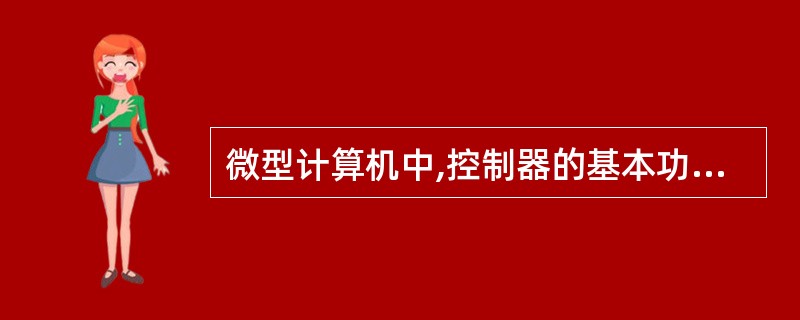 微型计算机中,控制器的基本功...